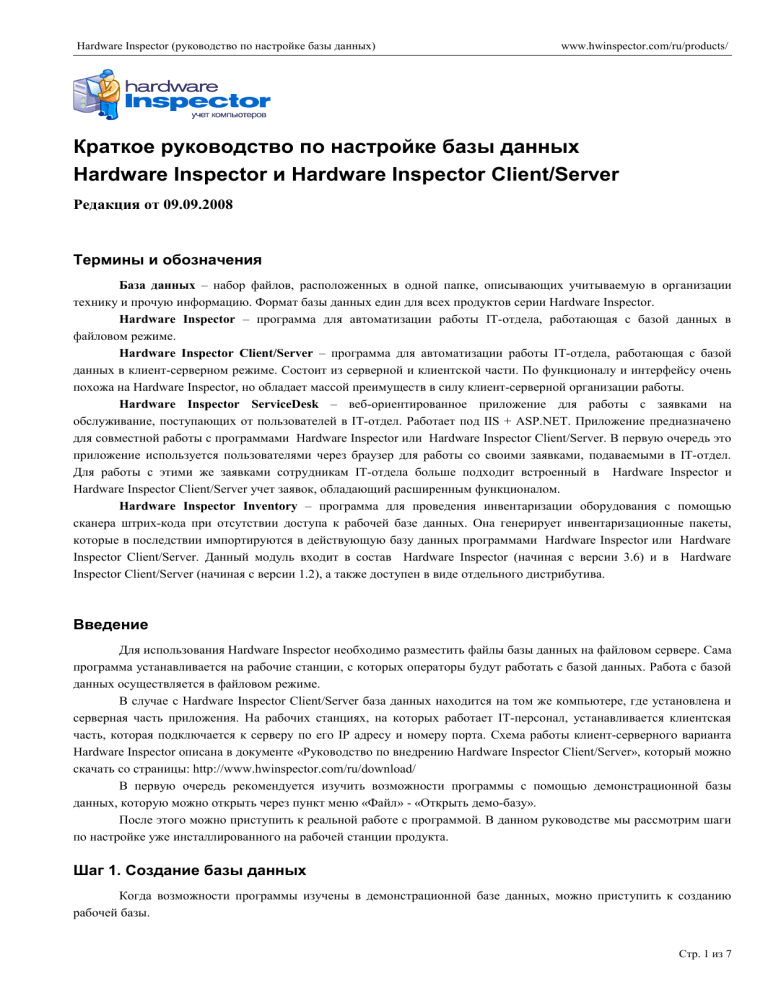 Hardware Inspector (руководство по настройке базы данных)

www.hwinspector.com/ru/products/

hardware Inspector
учет компьютеров

Краткое руководство по настройке базы данных Hardware Inspector и Hardware Inspector Client/Server

Редакция от 09.09.2008

Термины и обозначения

База данных – набор файлов, расположенных в одной папке, описывающих учитываемую в организации технику и прочую информацию. Формат базы данных един для всех продуктов серии Hardware Inspector.

Hardware Inspector – программа для автоматизации работы IT-отдела, работающая с базой данных в файловом режиме.

Hardware Inspector Client/Server – программа для автоматизации работы IT-отдела, работающая с базой данных в клиент-серверном режиме. Состоит из серверной и клиентской части. По функционалу и интерфейсу очень похожа на Hardware Inspector, но обладает массой преимуществ в силу клиент-серверной организации работы.

Hardware Inspector ServiceDesk – веб-ориентированное приложение для работы с заявками на обслуживание, поступающих от пользователей в IT-отдел. Работает под IIS + ASP.NET. Приложение предназначено для совместной работы с программами Hardware Inspector или Hardware Inspector Client/Server. В первую очередь это приложение используется пользователями через браузер для работы со своими заявками, подаваемыми в IT-отдел. Для работы с этими же заявками сотрудникам IT-отдела больше подходит встроенный в Hardware Inspector и Hardware Inspector Client/Server учет заявок, обладающий расширенным функционалом.

Hardware Inspector Inventory – программа для проведения инвентаризации оборудования с помощью сканера штрих-кода при отсутствии доступа к рабочей базе данных. Она генерирует инвентаризационные пакеты, которые в последствии импортируются в действующую базу данных программами Hardware Inspector или Hardware Inspector Client/Server. Данный модуль входит в состав Hardware Inspector (начиная с версии 3.6) и в Hardware Inspector Client/Server (начиная с версии 1.2), а также доступен в виде отдельного дистрибутива.

Введение

Для использования Hardware Inspector необходимо разместить файлы базы данных на файловом сервере. Сама программа устанавливается на рабочие станции, с которых операторы будут работать с базой данных. Работа с базой данных осуществляется в файловом режиме.

В случае с Hardware Inspector Client/Server база данных находится на том же компьютере, где установлена и серверная часть приложения. На рабочих станциях, на которых работает IT-персонал, устанавливается клиентская часть, которая подключается к серверу по его IP адресу и номеру порта. Схема работы клиент-серверного варианта Hardware Inspector описана в документе «Руководство по внедрению Hardware Inspector Client/Server», который можно скачать со страницы: http://www.hwinspector.com/ru/download/

В первую очередь рекомендуется изучить возможности программы с помощью демонстрационной базы данных, которую можно открыть через пункт меню «Файл» - «Открыть демо-базу».

После этого можно приступить к реальной работе с программой. В данном руководстве мы рассмотрим шаги по настройке уже инсталлированного на рабочей станции продукта.

Шаг 1. Создание базы данных

Когда возможности программы изучены в демонстрационной базе данных, можно приступить к созданию рабочей базы.

Стр. 1 из 7